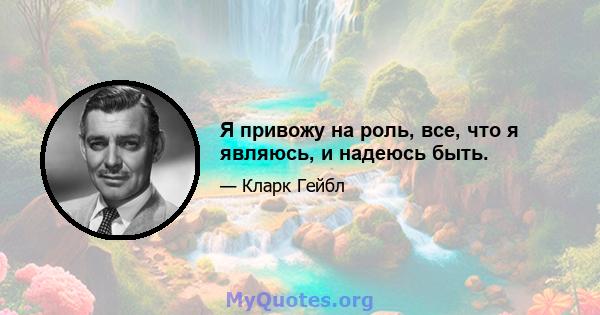 Я привожу на роль, все, что я являюсь, и надеюсь быть.

— Кларк Гейбл

MyQuotes.org